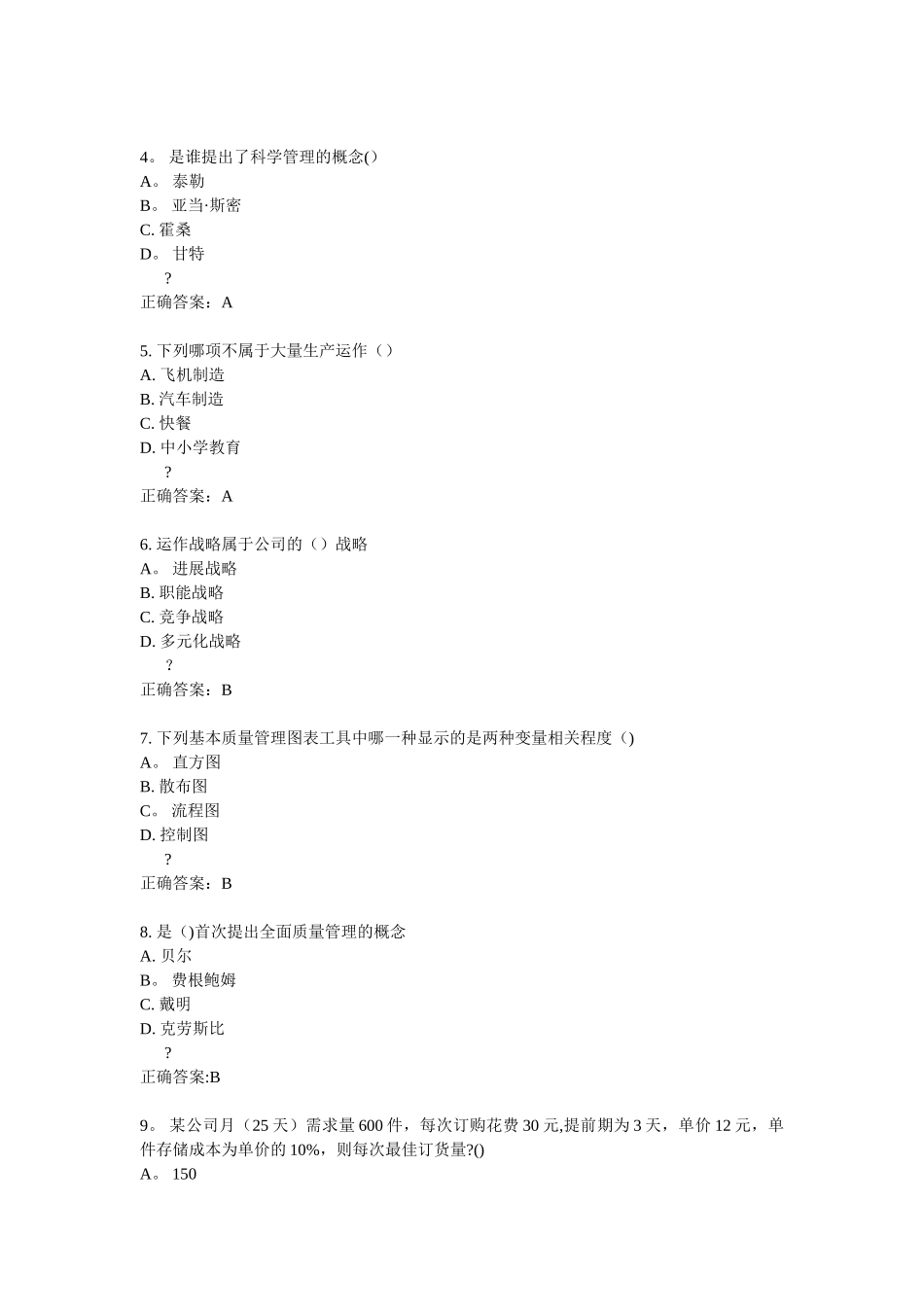 4。 是谁提出了科学管理的概念()
A。 泰勒
B。 亚当·斯密
C. 霍桑
D。 甘特
?
正确答案：A

5. 下列哪项不属于大量生产运作（）
A. 飞机制造
B. 汽车制造
C. 快餐
D. 中小学教育
?
正确答案：A

6. 运作战略属于公司的（）战略
A。 进展战略
B. 职能战略
C. 竞争战略
D. 多元化战略
?
正确答案：B

7. 下列基本质量管理图表工具中哪一种显示的是两种变量相关程度（)
A。 直方图
B. 散布图
C。 流程图
D. 控制图
?
正确答案：B

8. 是（)首次提出全面质量管理的概念
A. 贝尔
B。 费根鲍姆
C. 戴明
D. 克劳斯比
?
正确答案:B

9。 某公司月（25 天）需求量 600 件，每次订购花费 30 元,提前期为 3 天，单价 12 元，单件存储成本为单价的 10%，则每次最佳订货量?()
A。 150